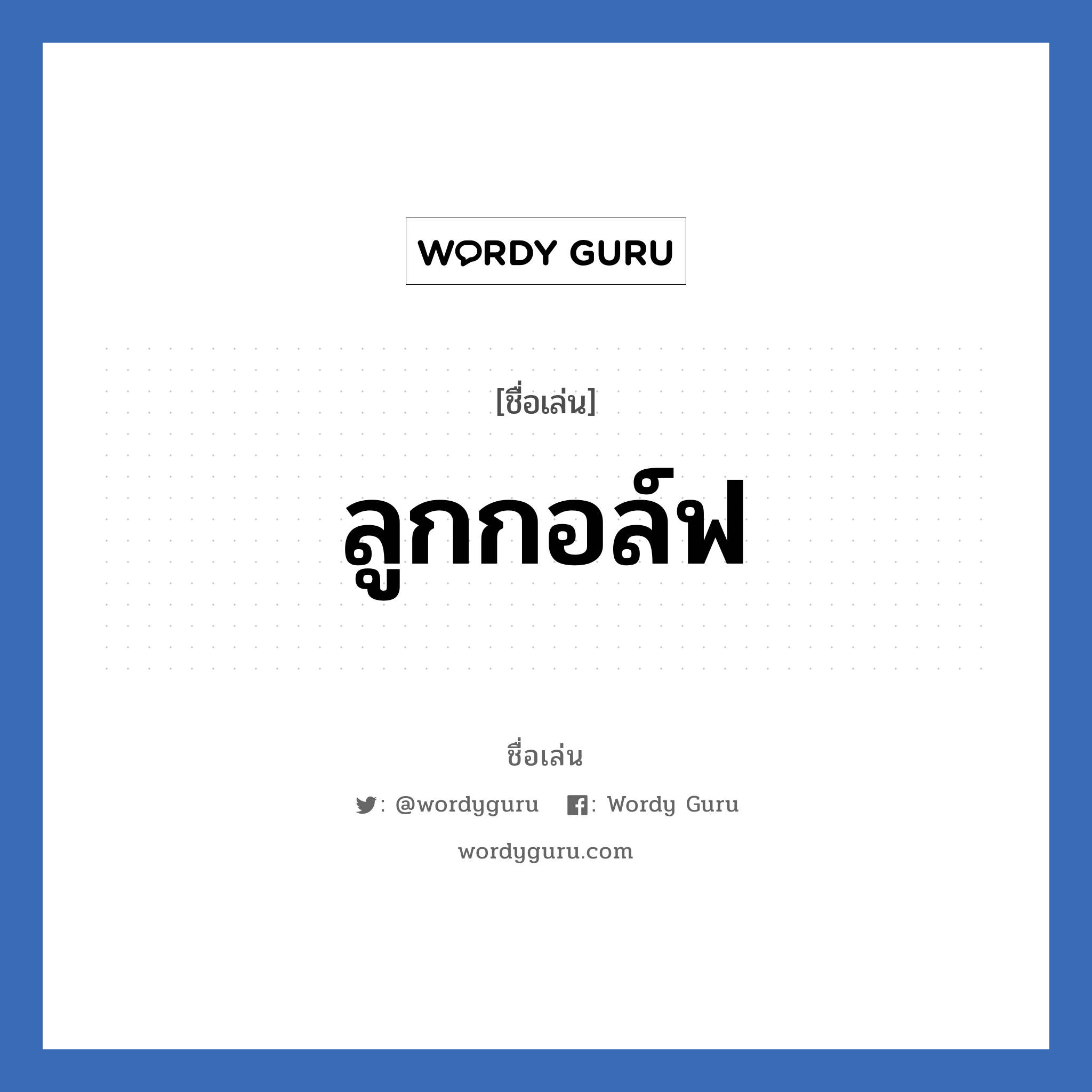 WORDY GURU

[ชื่อเล่น]

ลูกกอล์ฟ

ชื่อเล่น

: @wordyguru : Wordy Guru

wordyguru.com